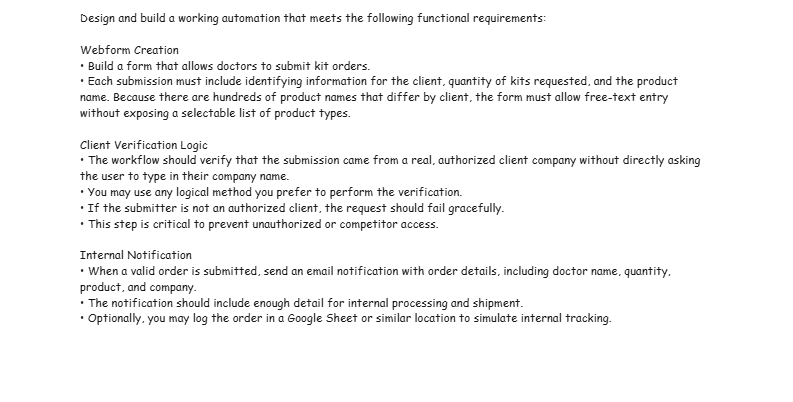 Design and build a working automation that meets the following functional requirements:

Webform Creation
• Build a form that allows doctors to submit kit orders.
• Each submission must include identifying information for the client, quantity of kits requested, and the product name. Because there are hundreds of product names that differ by client, the form must allow free-text entry without exposing a selectable list of product types.

Client Verification Logic
• The workflow should verify that the submission came from a real, authorized client company without directly asking the user to type in their company name.
• You may use any logical method you prefer to perform the verification.
• If the submitter is not an authorized client, the request should fail gracefully.
• This step is critical to prevent unauthorized or competitor access.

Internal Notification
• When a valid order is submitted, send an email notification with order details, including doctor name, quantity, product, and company.
• The notification should include enough detail for internal processing and shipment.
• Optionally, you may log the order in a Google Sheet or similar location to simulate internal tracking.